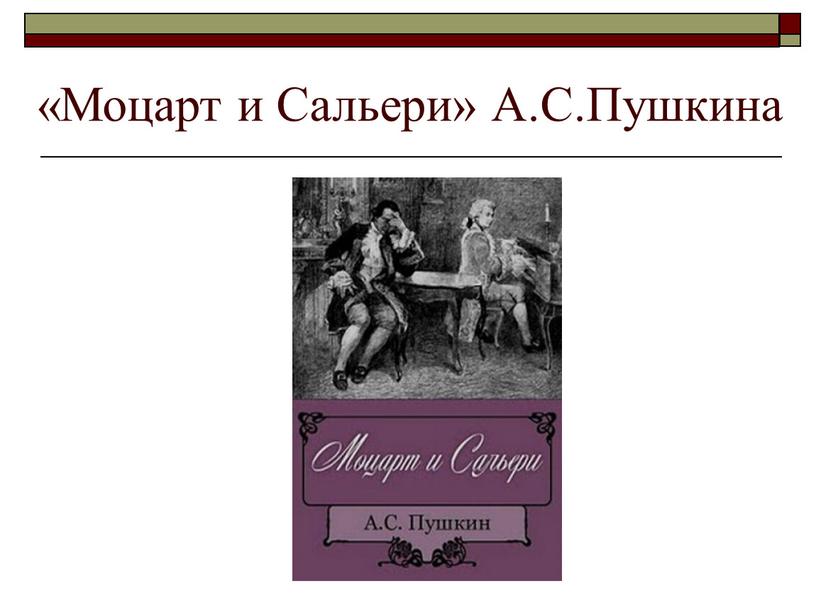 «Моцарт и Сальери» А.С.Пушкина

Моцарт и Сальери

А.С. Пушкин